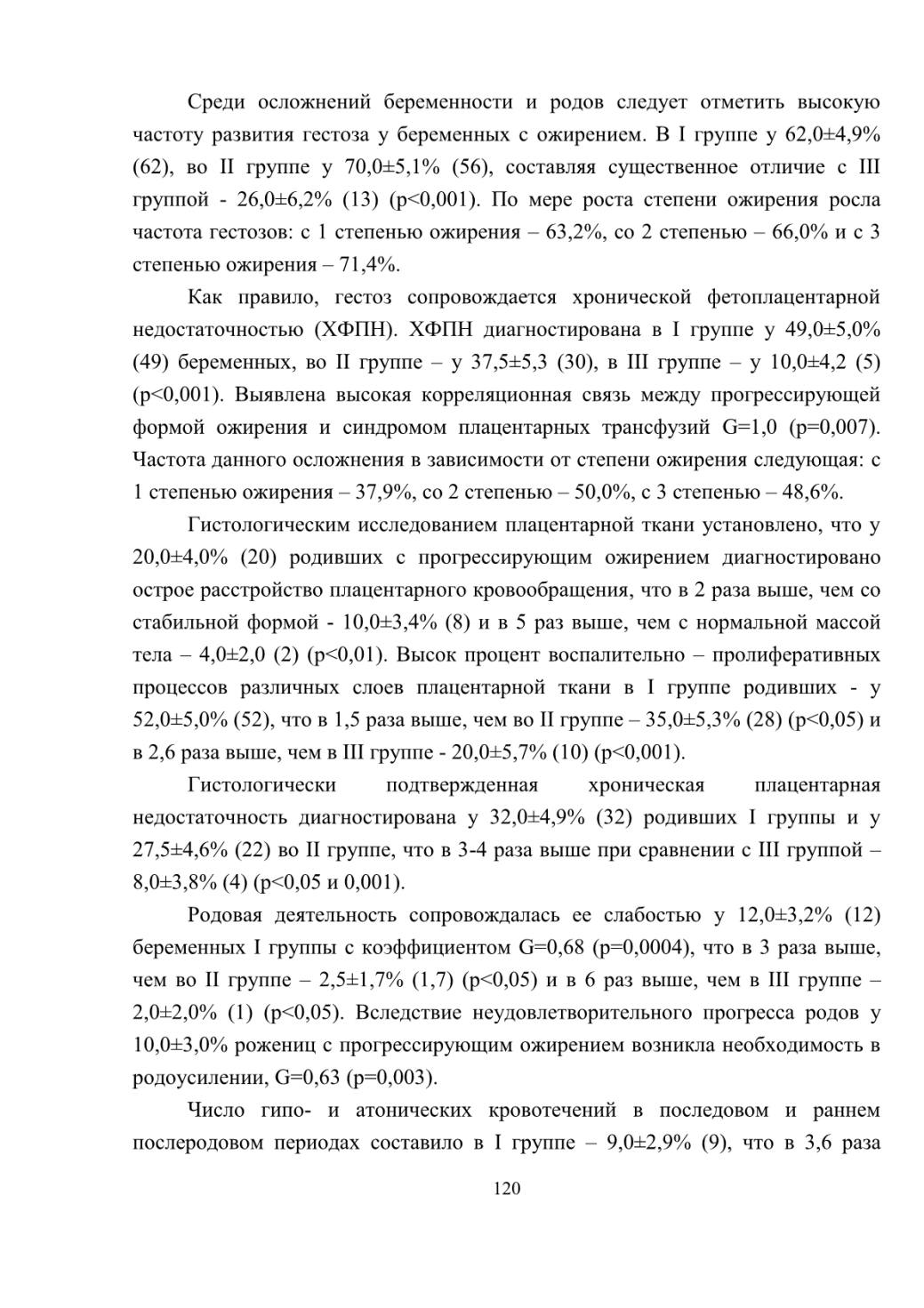 Среди осложнений беременности и родов следует отметить высокую частоту развития гестоза у беременных с ожирением. В I группе у 62,0±4,9% (62), во II группе у 70,0±5,1% (56), составляя существенное отличие с III группой - 26,0±6,2% (13) (p<0,001). По мере роста степени ожирения росла частота гестозов: с 1 степенью ожирения – 63,2%, со 2 степенью – 66,0% и с 3 степенью ожирения – 71,4%.

Как правило, гестоз сопровождается хронической фетоплацентарной недостаточностью (ХФПН). ХФПН диагностирована в I группе у 49,0±5,0% (49) беременных, во II группе – у 37,5±5,3 (30), в III группе – у 10,0±4,2 (5) (p<0,001). Выявлена высокая корреляционная связь между прогрессирующей формой ожирения и синдромом плацентарных трансфузий G=1,0 (p=0,007). Частота данного осложнения в зависимости от степени ожирения следующая: с 1 степенью ожирения – 37,9%, со 2 степенью – 50,0%, с 3 степенью – 48,6%.

Гистологическим исследованием плацентарной ткани установлено, что у 20,0±4,0% (20) родивших с прогрессирующим ожирением диагностировано острое расстройство плацентарного кровообращения, что в 2 раза выше, чем со стабильной формой - 10,0±3,4% (8) и в 5 раз выше, чем с нормальной массой тела – 4,0±2,0 (2) (p<0,01). Высок процент воспалительно – пролиферативных процессов различных слоев плацентарной ткани в I группе родивших - у 52,0±5,0% (52), что в 1,5 раза выше, чем во II группе – 35,0±5,3% (28) (p<0,05) и в 2,6 раза выше, чем в III группе - 20,0±5,7% (10) (p<0,001).

Гистологически подтвержденная хроническая плацентарная недостаточность диагностирована у 32,0±4,9% (32) родивших I группы и у 27,5±4,6% (22) во II группе, что в 3-4 раза выше при сравнении с III группой – 8,0±3,8% (4) (p<0,05 и 0,001).

Родовая деятельность сопровождалась ее слабостью у 12,0±3,2% (12) беременных I группы с коэффициентом G=0,68 (p=0,0004), что в 3 раза выше, чем во II группе – 2,5±1,7% (1,7) (p<0,05) и в 6 раз выше, чем в III группе – 2,0±2,0% (1) (p<0,05). Вследствие неудовлетворительного прогресса родов у 10,0±3,0% рожениц с прогрессирующим ожирением возникла необходимость в родоусилении, G=0,63 (p=0,003).

Число гипо- и атонических кровотечений в последовом и раннем послеродовом периодах составило в I группе – 9,0±2,9% (9), что в 3,6 раза

120